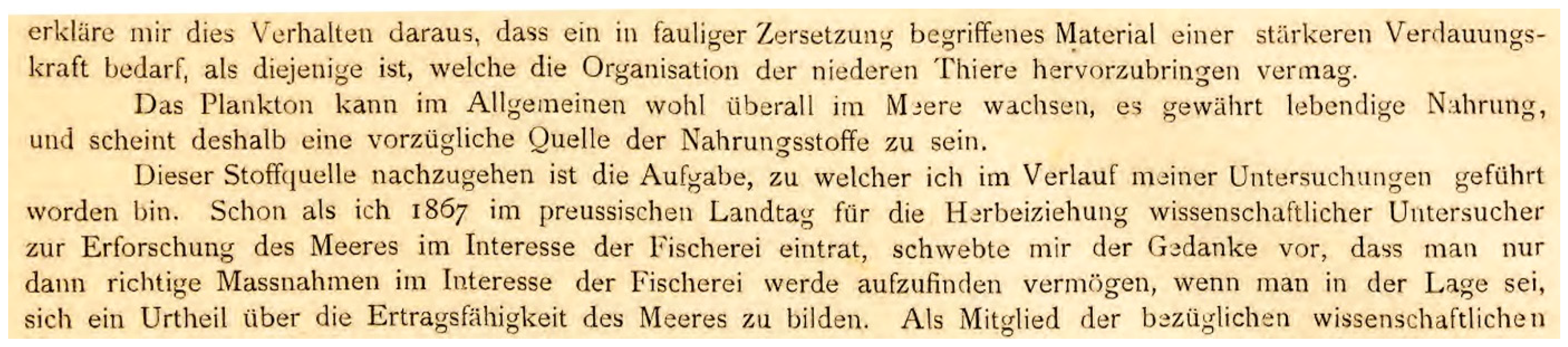 erkläre mir dies Verhalten daraus, dass ein in fauliger Zersetzung begriffenes Material einer stärkeren Verdauungskraft bedarf, als diejenige ist, welche die Organisation der niederen Thiere hervorzubringen vermag.

Das Plankton kann im Allgemeinen wohl überall im Meere wachsen, es gewährt lebendige Nahrung, und scheint deshalb eine vorzügliche Quelle der Nahrungsstoffe zu sein.

Dieser Stoffquelle nachzugehen ist die Aufgabe, zu welcher ich im Verlauf meiner Untersuchungen geführt worden bin. Schon als ich 1867 im preussischen Landtag für die Herbeiziehung wissenschaftlicher Untersucher zur Erforschung des Meeres im Interesse der Fischerei eintrat, schwebte mir der Gedanke vor, dass man nur dann richtige Massnahmen im Interesse der Fischerei werde aufzufinden vermögen, wenn man in der Lage sei, sich ein Urtheil über die Ertragsfähigkeit des Meeres zu bilden. Als Mitglied der bezüglichen wissenschaftlichen